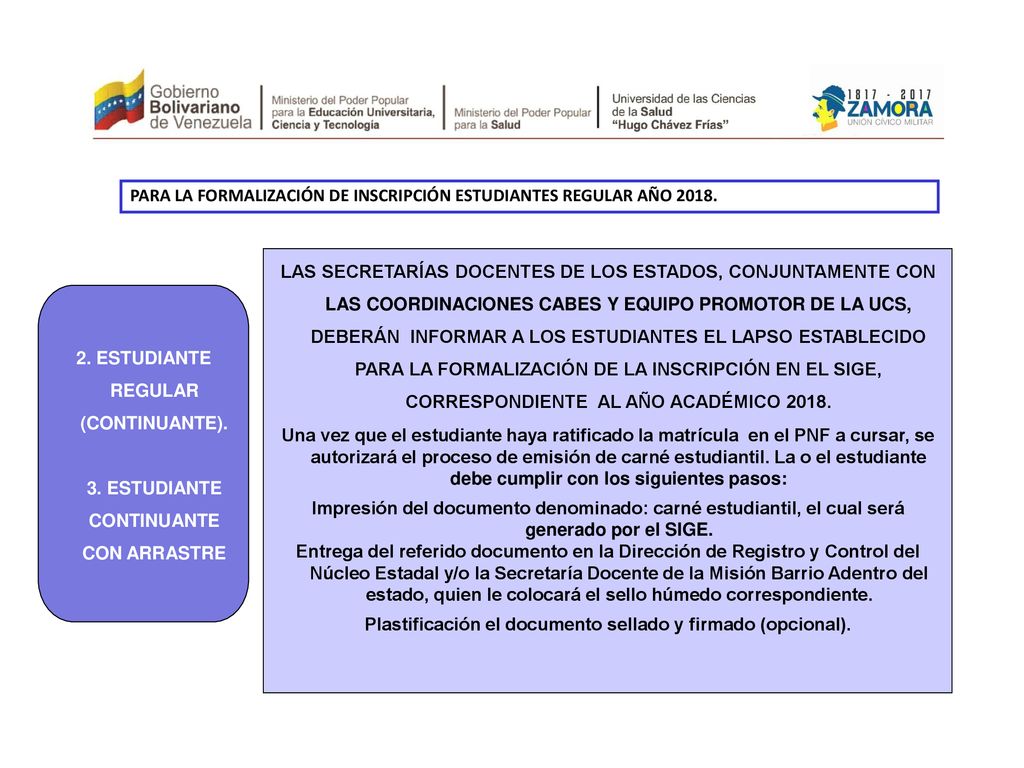 Gobierno Bolivariano de Venezuela

Ministerio del Poder Popular para la Educación Universitaria, Ciencia y Tecnología

Ministerio del Poder Popular para la Salud

Universidad de las Ciencias de la Salud "Hugo Chávez Frías"

1817 - 2017 ZAMORA UNIÓN CÍVICO MILITAR

PARA LA FORMALIZACIÓN DE INSCRIPCIÓN ESTUDIANTES REGULAR AÑO 2018.

2. ESTUDIANTE REGULAR (CONTINUANTE).

3. ESTUDIANTE CONTINUANTE CON ARRASTRE

LAS SECRETARÍAS DOCENTES DE LOS ESTADOS, CONJUNTAMENTE CON LAS COORDINACIONES CABES Y EQUIPO PROMOTOR DE LA UCS, DEBERÁN INFORMAR A LOS ESTUDIANTES EL LAPSO ESTABLECIDO PARA LA FORMALIZACIÓN DE LA INSCRIPCIÓN EN EL SIGE, CORRESPONDIENTE AL AÑO ACADÉMICO 2018.

Una vez que el estudiante haya ratificado la matrícula en el PNF a cursar, se autorizará el proceso de emisión de carné estudiantil. La o el estudiante debe cumplir con los siguientes pasos:

Impresión del documento denominado: carné estudiantil, el cual será generado por el SIGE.

Entrega del referido documento en la Dirección de Registro y Control del Núcleo Estadal y/o la Secretaría Docente de la Misión Barrio Adentro del estado, quien le colocará el sello húmedo correspondiente.

Plastificación el documento sellado y firmado (opcional).